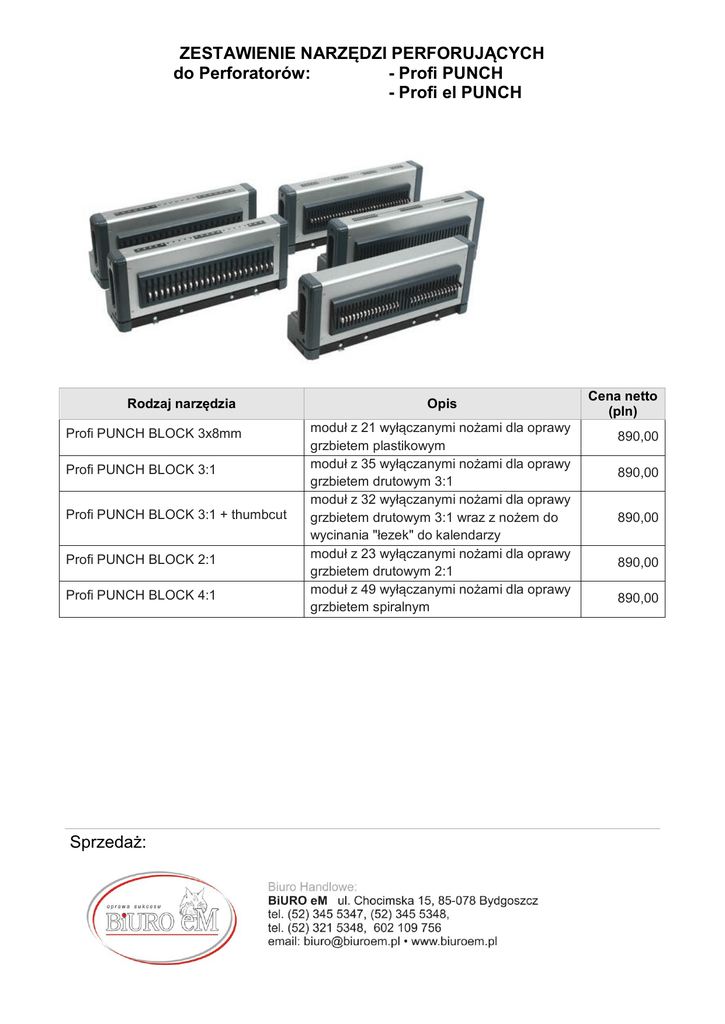 ZESTAWIENIE NARZĘDZI PERFORUJĄCYCH
do Perforatorów: - Profi PUNCH
- Profi el PUNCH

| Rodzaj narzędzia | Opis | Cena netto (pln) |
|---|---|---|
| Profi PUNCH BLOCK 3x8mm | moduł z 21 wyłączanymi nożami dla oprawy grzbietem plastikowym | 890,00 |
| Profi PUNCH BLOCK 3:1 | moduł z 35 wyłączanymi nożami dla oprawy grzbietem drutowym 3:1 | 890,00 |
| Profi PUNCH BLOCK 3:1 + thumbcut | moduł z 32 wyłączanymi nożami dla oprawy grzbietem drutowym 3:1 wraz z nożem do wycinania "łezek" do kalendarzy | 890,00 |
| Profi PUNCH BLOCK 2:1 | moduł z 23 wyłączanymi nożami dla oprawy grzbietem drutowym 2:1 | 890,00 |
| Profi PUNCH BLOCK 4:1 | moduł z 49 wyłączanymi nożami dla oprawy grzbietem spiralnym | 890,00 |

Sprzedaż:

oprawa sukcesu
BiURO eM

Biuro Handlowe:
BiURO eM ul. Chocimska 15, 85-078 Bydgoszcz
tel. (52) 345 5347, (52) 345 5348,
tel. (52) 321 5348, 602 109 756
email: biuro@biuroem.pl • www.biuroem.pl